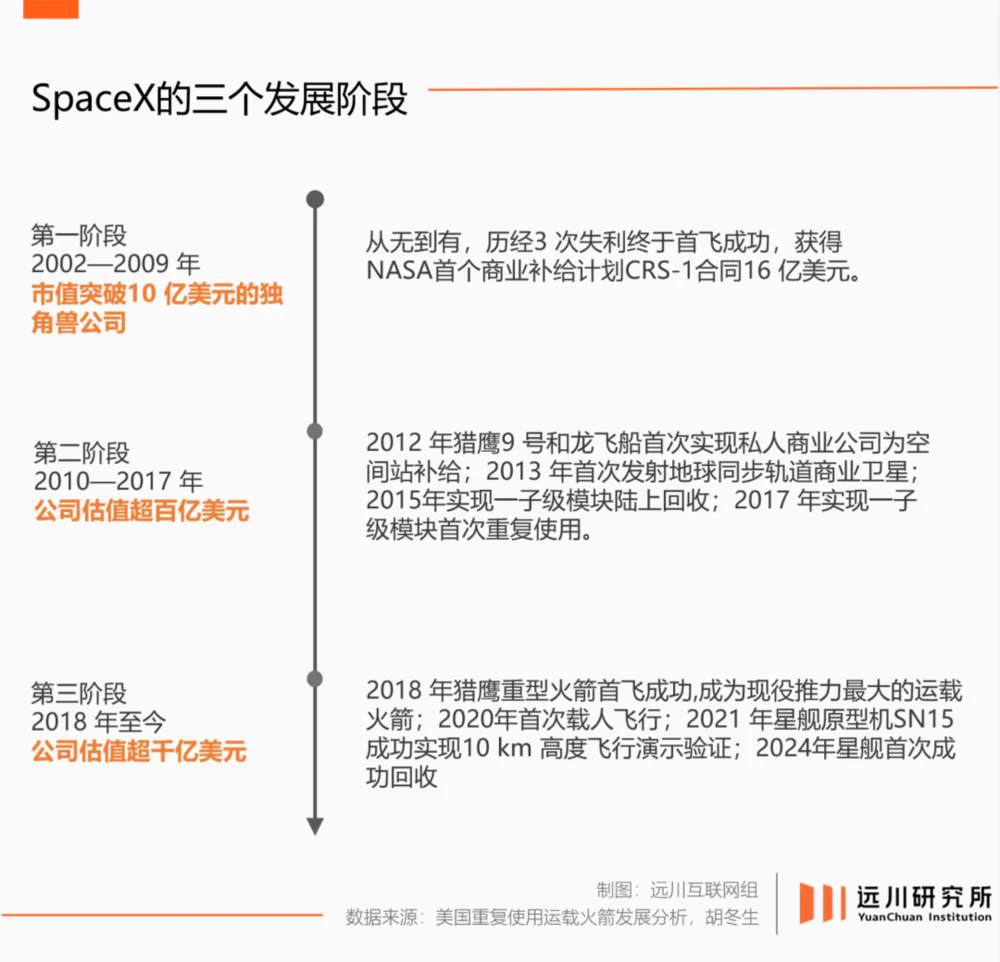 SpaceX的三个发展阶段

第一阶段
2002—2009 年
市值突破10 亿美元的独角兽公司

从无到有，历经3 次失利终于首飞成功，获得NASA首个商业补给计划CRS-1合同16 亿美元。

第二阶段
2010—2017 年
公司估值超百亿美元

2012 年猎鹰9 号和龙飞船首次实现私人商业公司为空间站补给；2013 年首次发射地球同步轨道商业卫星；2015年实现一子级模块陆上回收；2017 年实现一子级模块首次重复使用。

第三阶段
2018 年至今
公司估值超千亿美元

2018 年猎鹰重型火箭首飞成功,成为现役推力最大的运载火箭；2020年首次载人飞行；2021 年星舰原型机SN15成功实现10 km 高度飞行演示验证；2024年星舰首次成功回收

制图：远川互联网组
数据来源：美国重复使用运载火箭发展分析，胡冬生

远川研究所
YuanChuan Institution